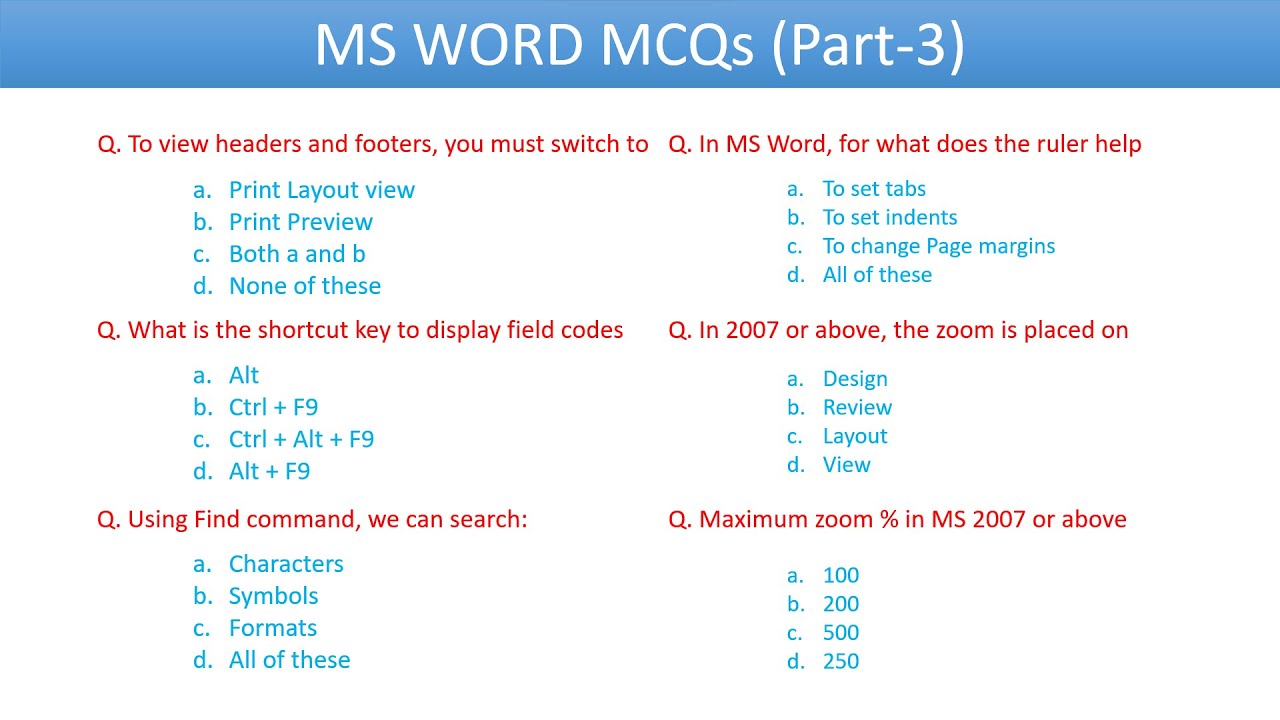 MS WORD MCQs (Part-3)

Q. To view headers and footers, you must switch to

a. Print Layout view
b. Print Preview
c. Both a and b
d. None of these

Q. What is the shortcut key to display field codes

a. Alt
b. Ctrl + F9
c. Ctrl + Alt + F9
d. Alt + F9

Q. Using Find command, we can search:

a. Characters
b. Symbols
c. Formats
d. All of these

Q. In MS Word, for what does the ruler help

a. To set tabs
b. To set indents
c. To change Page margins
d. All of these

Q. In 2007 or above, the zoom is placed on

a. Design
b. Review
c. Layout
d. View

Q. Maximum zoom % in MS 2007 or above

a. 100
b. 200
c. 500
d. 250